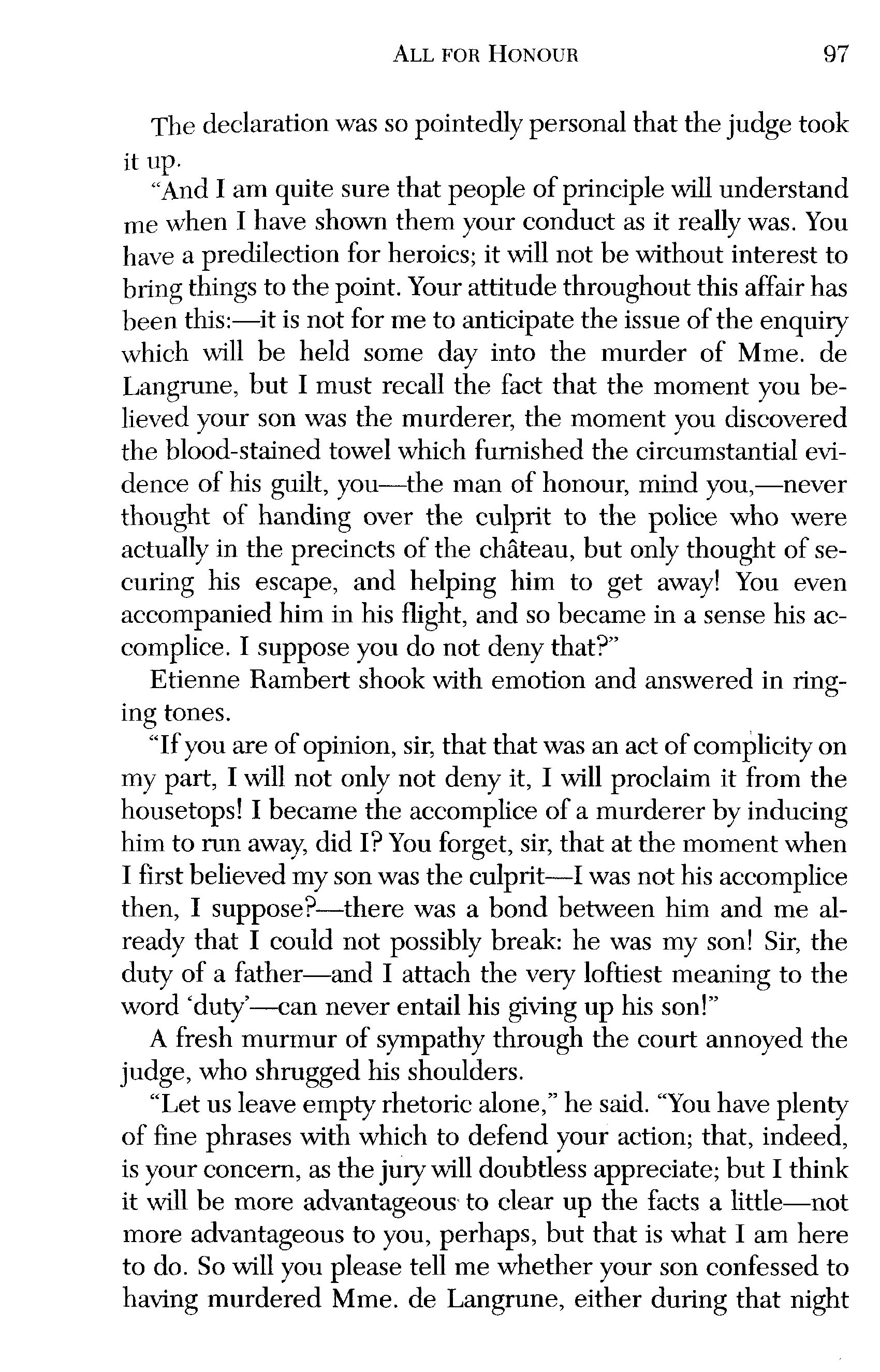 ALL FOR HONOUR 97

The declaration was so pointedly personal that the judge took it up.

"And I am quite sure that people of principle will understand me when I have shown them your conduct as it really was. You have a predilection for heroics; it will not be without interest to bring things to the point. Your attitude throughout this affair has been this:—it is not for me to anticipate the issue of the enquiry which will be held some day into the murder of Mme. de Langrune, but I must recall the fact that the moment you believed your son was the murderer, the moment you discovered the blood-stained towel which furnished the circumstantial evidence of his guilt, you—the man of honour, mind you,—never thought of handing over the culprit to the police who were actually in the precincts of the château, but only thought of securing his escape, and helping him to get away! You even accompanied him in his flight, and so became in a sense his accomplice. I suppose you do not deny that?"

Etienne Rambert shook with emotion and answered in ringing tones.

"If you are of opinion, sir, that that was an act of complicity on my part, I will not only not deny it, I will proclaim it from the housetops! I became the accomplice of a murderer by inducing him to run away, did I? You forget, sir, that at the moment when I first believed my son was the culprit—I was not his accomplice then, I suppose?—there was a bond between him and me already that I could not possibly break: he was my son! Sir, the duty of a father—and I attach the very loftiest meaning to the word 'duty'—can never entail his giving up his son!"

A fresh murmur of sympathy through the court annoyed the judge, who shrugged his shoulders.

"Let us leave empty rhetoric alone," he said. "You have plenty of fine phrases with which to defend your action; that, indeed, is your concern, as the jury will doubtless appreciate; but I think it will be more advantageous to clear up the facts a little—not more advantageous to you, perhaps, but that is what I am here to do. So will you please tell me whether your son confessed to having murdered Mme. de Langrune, either during that night